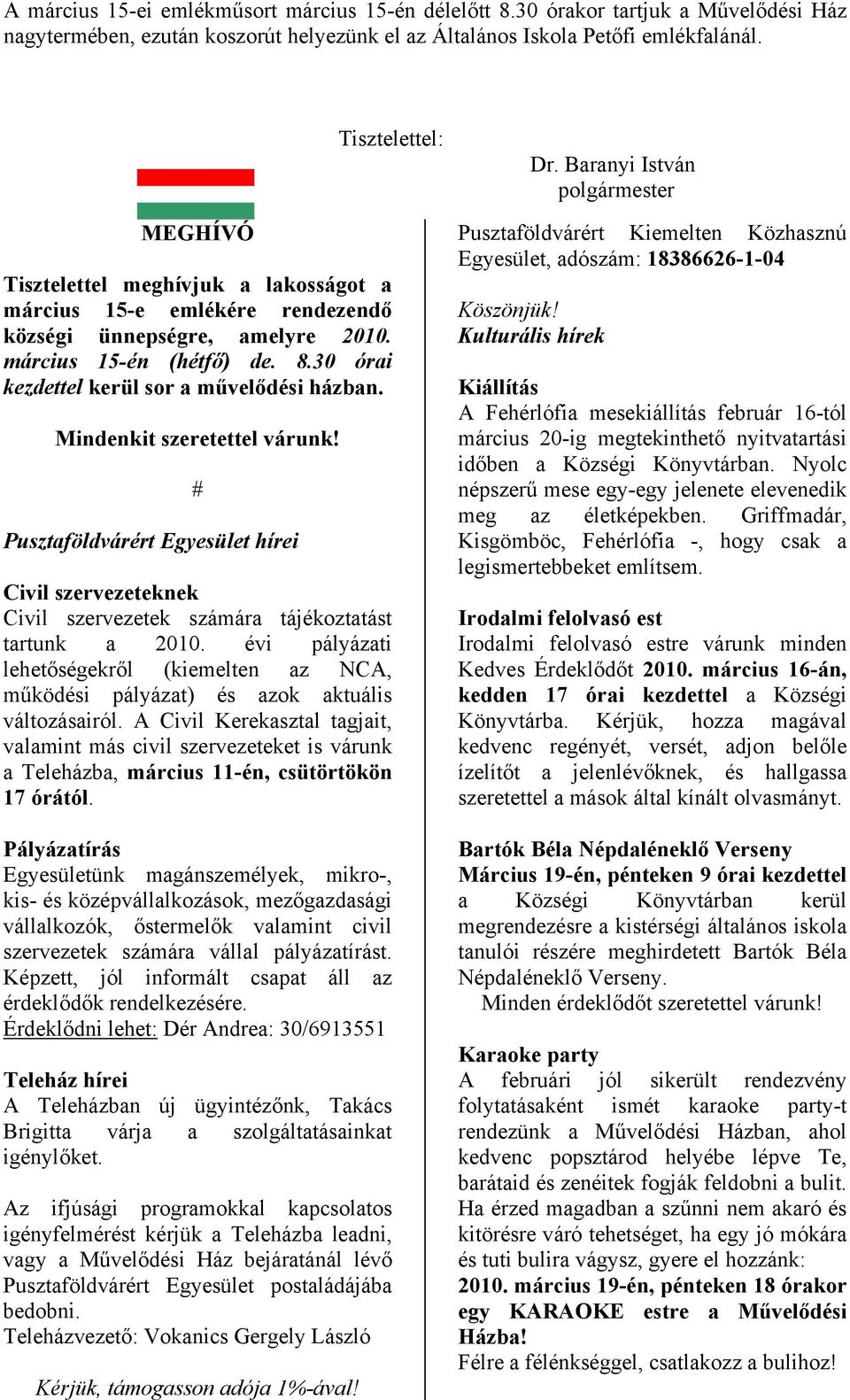 A március 15-ei emlékműsort március 15-én délelőtt 8.30 órakor tartjuk a Művelődési Ház nagytermében, ezután koszorút helyezünk el az Általános Iskola Petőfi emlékfalánál.

Tisztelettel:

Dr. Baranyi István
polgármester

MEGHÍVÓ

Tisztelettel meghívjuk a lakosságot a március 15-e emlékére rendezendő községi ünnepségre, amelyre 2010. március 15-én (hétfő) de. 8.30 órai kezdettel kerül sor a művelődési házban.

Mindenkit szeretettel várunk!

#

Pusztaföldvárért Egyesület hírei

Civil szervezeteknek
Civil szervezetek számára tájékoztatást tartunk a 2010. évi pályázati lehetőségekről (kiemelten az NCA, működési pályázat) és azok aktuális változásairól. A Civil Kerekasztal tagjait, valamint más civil szervezeteket is várunk a Teleházba, március 11-én, csütörtökön 17 órától.

Pályázatírás
Egyesületünk magánszemélyek, mikro-, kis- és középvállalkozások, mezőgazdasági vállalkozók, őstermelők valamint civil szervezetek számára vállal pályázatírást. Képzett, jól informált csapat áll az érdeklődők rendelkezésére.
Érdeklődni lehet: Dér Andrea: 30/6913551

Teleház hírei
A Teleházban új ügyintézőnk, Takács Brigitta várja a szolgáltatásainkat igénylőket.

Az ifjúsági programokkal kapcsolatos igényfelmérést kérjük a Teleházba leadni, vagy a Művelődési Ház bejáratánál lévő Pusztaföldvárért Egyesület postaládájába bedobni.
Teleházvezető: Vokanics Gergely László

Kérjük, támogasson adója 1%-ával!

Pusztaföldvárért Kiemelten Közhasznú Egyesület, adószám: 18386626-1-04

Köszönjük!
Kulturális hírek

Kiállítás
A Fehérlófia mesekiállítás február 16-tól március 20-ig megtekinthető nyitvatartási időben a Községi Könyvtárban. Nyolc népszerű mese egy-egy jelenete elevenedik meg az életképekben. Griffmadár, Kisgömböc, Fehérlófia -, hogy csak a legismertebbeket említsem.

Irodalmi felolvasó est
Irodalmi felolvasó estre várunk minden Kedves Érdeklődőt 2010. március 16-án, kedden 17 órai kezdettel a Községi Könyvtárba. Kérjük, hozza magával kedvenc regényét, versét, adjon belőle ízelítőt a jelenlévőknek, és hallgassa szeretettel a mások által kínált olvasmányt.

Bartók Béla Népdaléneklő Verseny
Március 19-én, pénteken 9 órai kezdettel a Községi Könyvtárban kerül megrendezésre a kistérségi általános iskola tanulói részére meghirdetett Bartók Béla Népdaléneklő Verseny.
Minden érdeklődőt szeretettel várunk!

Karaoke party
A februári jól sikerült rendezvény folytatásaként ismét karaoke party-t rendezünk a Művelődési Házban, ahol kedvenc popsztárod helyébe lépve Te, barátaid és zenéitek fogják feldobni a bulit. Ha érzed magadban a szűnni nem akaró és kitörésre váró tehetséget, ha egy jó mókára és tuti bulira vágysz, gyere el hozzánk: 2010. március 19-én, pénteken 18 órakor egy KARAOKE estre a Művelődési Házba!
Félre a félénkséggel, csatlakozz a bulihoz!